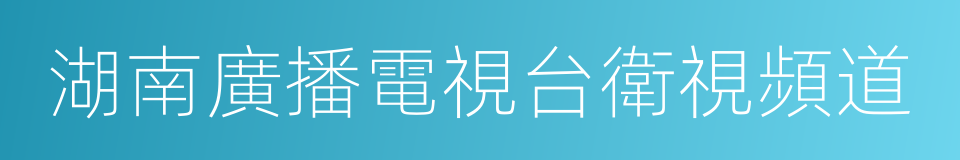 湖南廣播電視台衛視頻道